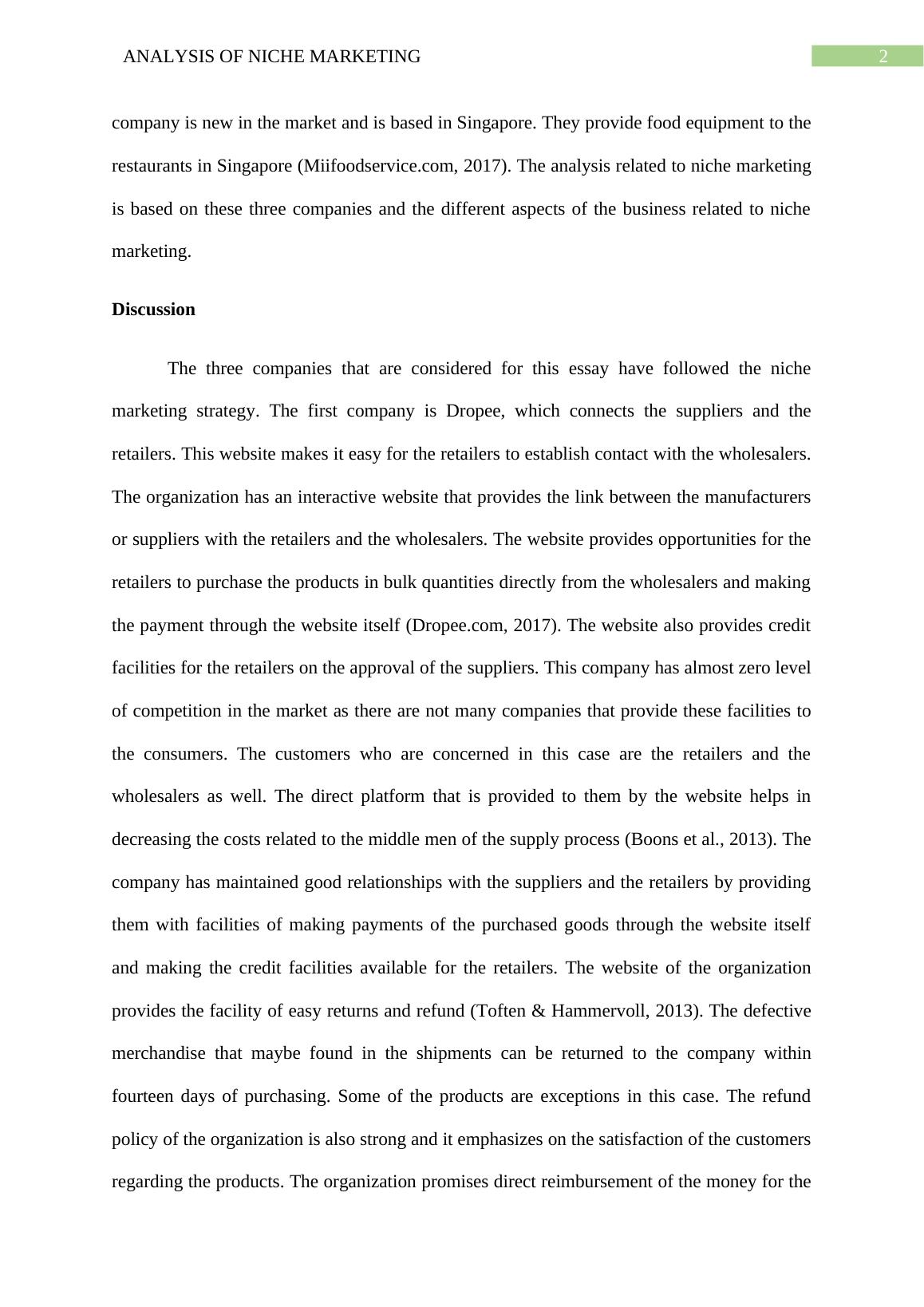 ANALYSIS OF NICHE MARKETING 2

company is new in the market and is based in Singapore. They provide food equipment to the restaurants in Singapore (Miifoodservice.com, 2017). The analysis related to niche marketing is based on these three companies and the different aspects of the business related to niche marketing.

Discussion

The three companies that are considered for this essay have followed the niche marketing strategy. The first company is Dropee, which connects the suppliers and the retailers. This website makes it easy for the retailers to establish contact with the wholesalers. The organization has an interactive website that provides the link between the manufacturers or suppliers with the retailers and the wholesalers. The website provides opportunities for the retailers to purchase the products in bulk quantities directly from the wholesalers and making the payment through the website itself (Dropee.com, 2017). The website also provides credit facilities for the retailers on the approval of the suppliers. This company has almost zero level of competition in the market as there are not many companies that provide these facilities to the consumers. The customers who are concerned in this case are the retailers and the wholesalers as well. The direct platform that is provided to them by the website helps in decreasing the costs related to the middle men of the supply process (Boons et al., 2013). The company has maintained good relationships with the suppliers and the retailers by providing them with facilities of making payments of the purchased goods through the website itself and making the credit facilities available for the retailers. The website of the organization provides the facility of easy returns and refund (Toften & Hammervoll, 2013). The defective merchandise that maybe found in the shipments can be returned to the company within fourteen days of purchasing. Some of the products are exceptions in this case. The refund policy of the organization is also strong and it emphasizes on the satisfaction of the customers regarding the products. The organization promises direct reimbursement of the money for the